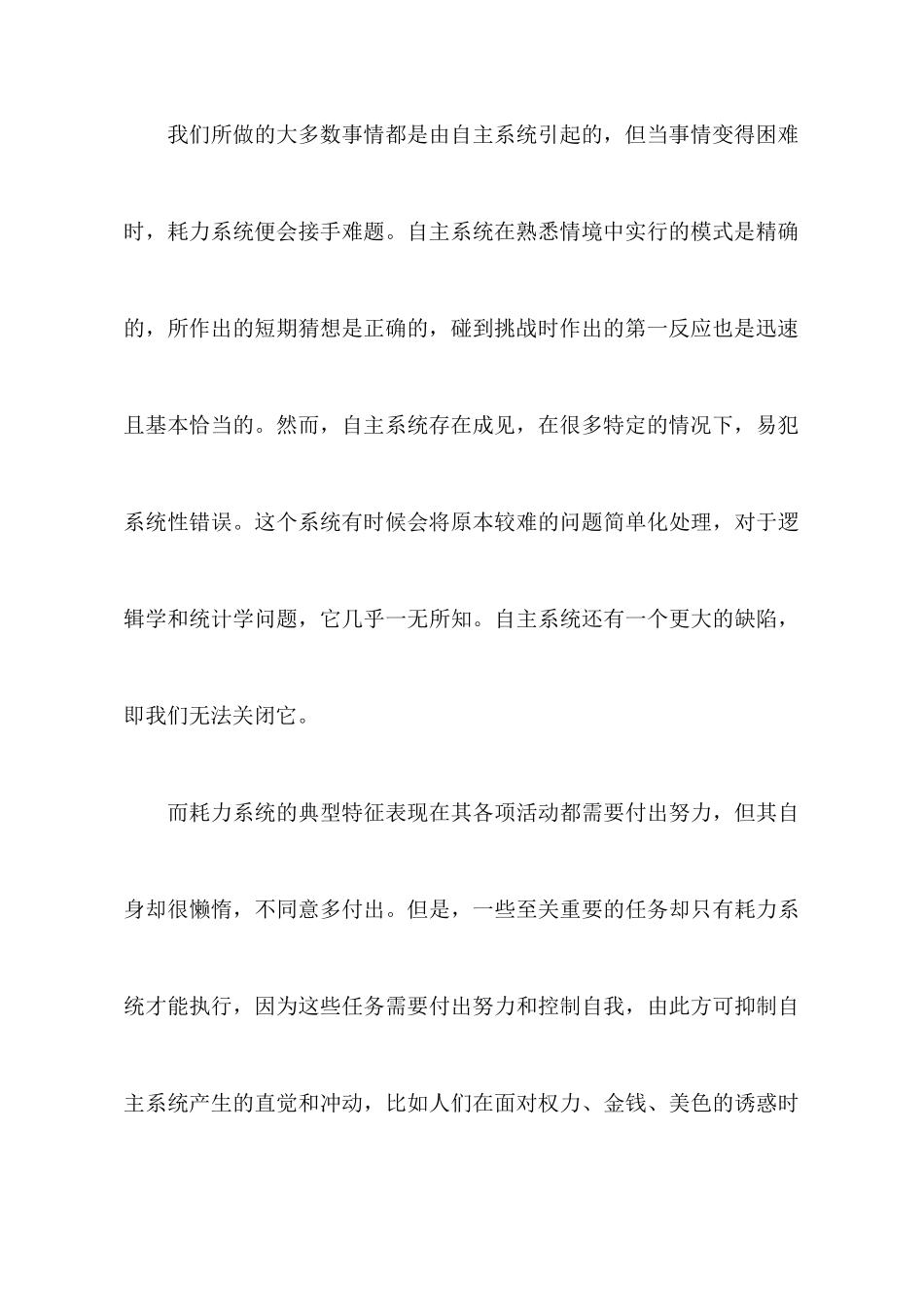 我们所做的大多数事情都是由自主系统引起的，但当事情变得困难时，耗力系统便会接手难题。自主系统在熟悉情境中实行的模式是精确的，所作出的短期猜想是正确的，碰到挑战时作出的第一反应也是迅速且基本恰当的。然而，自主系统存在成见，在很多特定的情况下，易犯系统性错误。这个系统有时候会将原本较难的问题简单化处理，对于逻辑学和统计学问题，它几乎一无所知。自主系统还有一个更大的缺陷，即我们无法关闭它。

而耗力系统的典型特征表现在其各项活动都需要付出努力，但其自身却很懒惰，不同意多付出。但是，一些至关重要的任务却只有耗力系统才能执行，因为这些任务需要付出努力和控制自我，由此方可抑制自主系统产生的直觉和冲动，比如人们在面对权力、金钱、美色的诱惑时